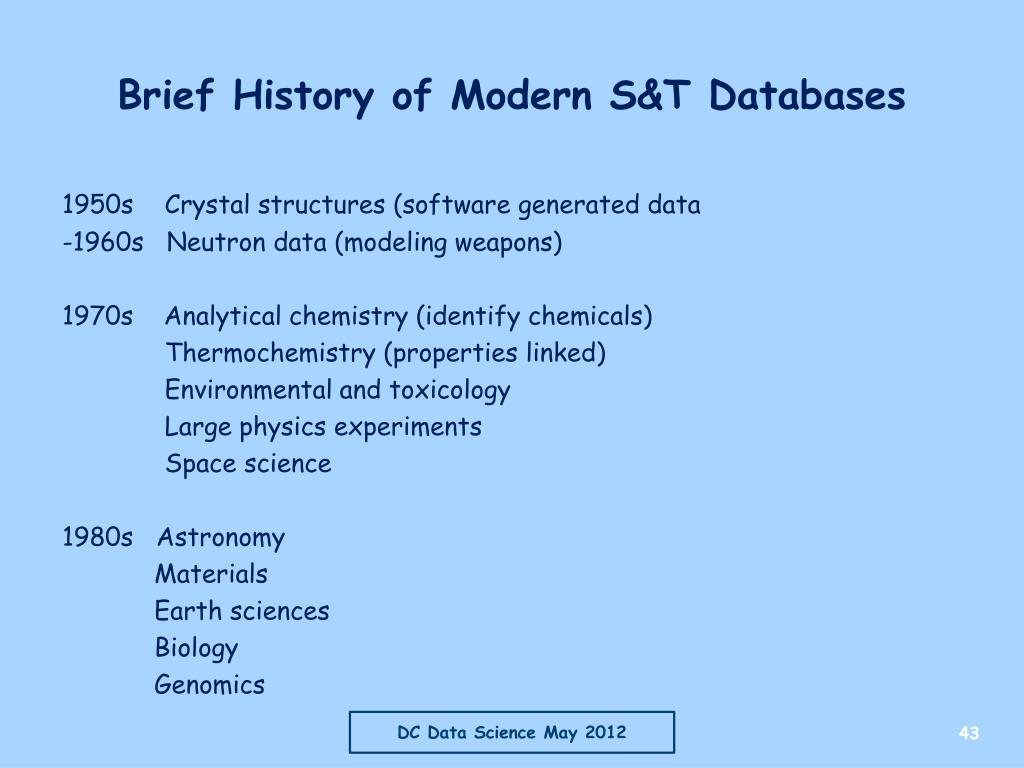 Brief History of Modern S&T Databases

1950s Crystal structures (software generated data
-1960s Neutron data (modeling weapons)

1970s Analytical chemistry (identify chemicals)
Thermochemistry (properties linked)
Environmental and toxicology
Large physics experiments
Space science

1980s Astronomy
Materials
Earth sciences
Biology
Genomics

DC Data Science May 2012

43